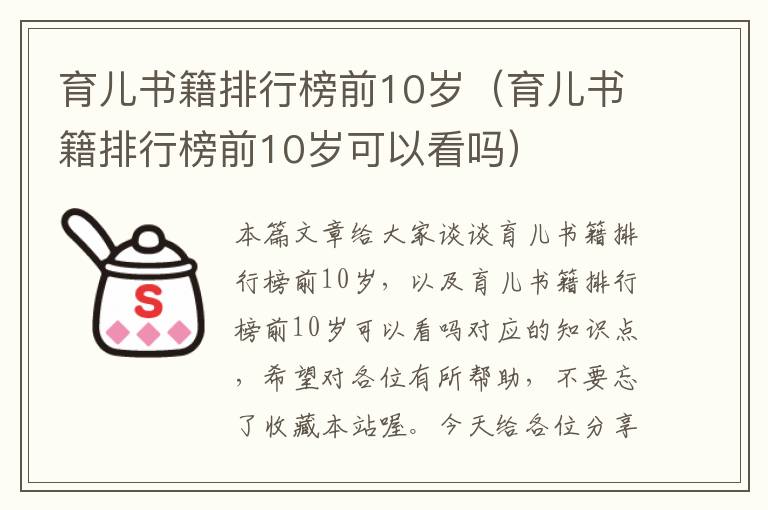 育儿书籍排行榜前10岁（育儿书籍排行榜前10岁可以看吗）

S

本篇文章给大家谈谈育儿书籍排行榜前10岁，以及育儿书籍排行榜前10岁可以看吗对应的知识点，希望对各位有所帮助，不要忘了收藏本站喔。今天给各位分享